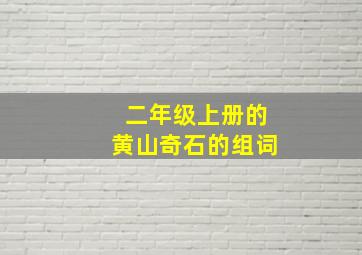 二年级上册的
黄山奇石的组词